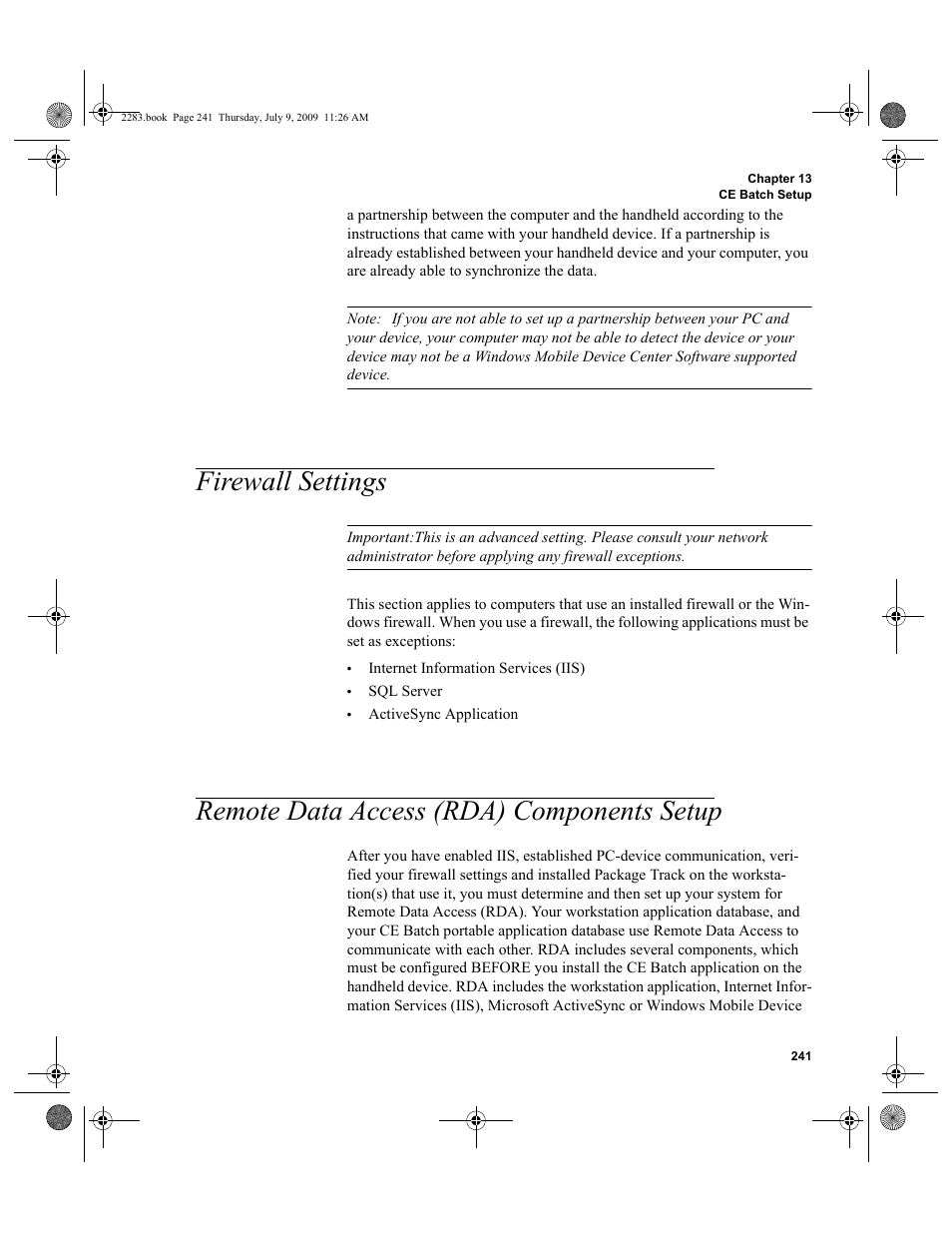 2283.book Page 241 Thursday, July 9, 2009 11:26 AM

Chapter 13
CE Batch Setup

a partnership between the computer and the handheld according to the instructions that came with your handheld device. If a partnership is already established between your handheld device and your computer, you are already able to synchronize the data.

Note: If you are not able to set up a partnership between your PC and your device, your computer may not be able to detect the device or your device may not be a Windows Mobile Device Center Software supported device.

Firewall Settings

Important:This is an advanced setting. Please consult your network administrator before applying any firewall exceptions.

This section applies to computers that use an installed firewall or the Windows firewall. When you use a firewall, the following applications must be set as exceptions:

• Internet Information Services (IIS)
• SQL Server
• ActiveSync Application

Remote Data Access (RDA) Components Setup

After you have enabled IIS, established PC-device communication, verified your firewall settings and installed Package Track on the workstation(s) that use it, you must determine and then set up your system for Remote Data Access (RDA). Your workstation application database, and your CE Batch portable application database use Remote Data Access to communicate with each other. RDA includes several components, which must be configured BEFORE you install the CE Batch application on the handheld device. RDA includes the workstation application, Internet Information Services (IIS), Microsoft ActiveSync or Windows Mobile Device

241